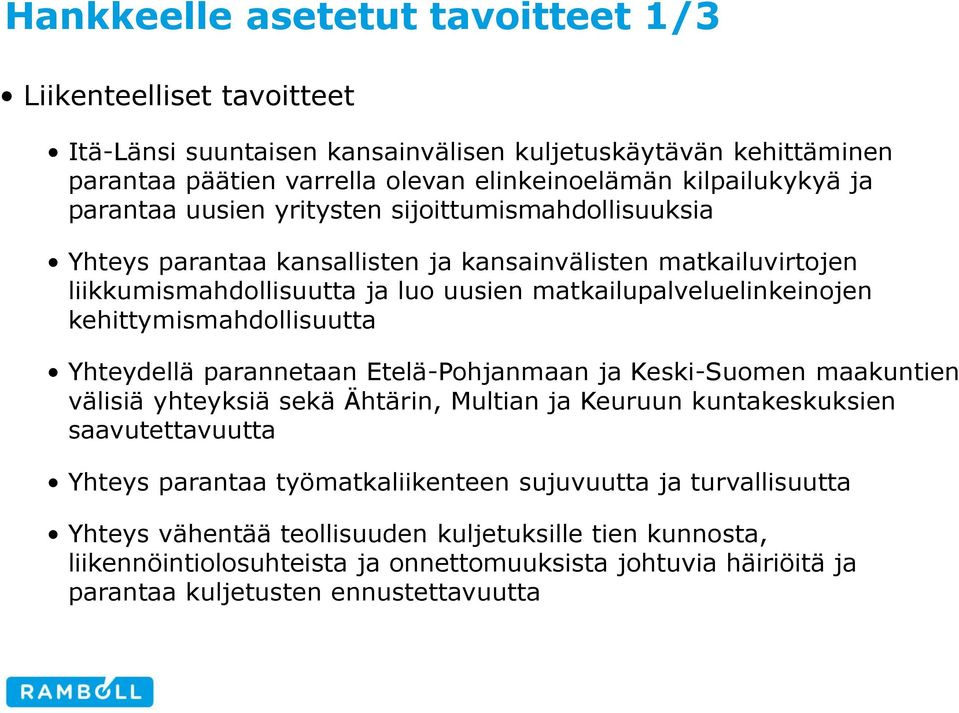 Hankkeelle asetetut tavoitteet 1/3

• Liikenteelliset tavoitteet

• Itä-Länsi suuntaisen kansainvälisen kuljetuskäytävän kehittäminen parantaa päätien varrella olevan elinkeinoelämän kilpailukykyä ja parantaa uusien yritysten sijoittumismahdollisuuksia

• Yhteys parantaa kansallisten ja kansainvälisten matkailuvirtojen liikkumismahdollisuutta ja luo uusien matkailupalveluelinkeinojen kehittymismahdollisuutta

• Yhteydellä parannetaan Etelä-Pohjanmaan ja Keski-Suomen maakuntien välisiä yhteyksiä sekä Ähtärin, Multian ja Keuruun kuntakeskuksien saavutettavuutta

• Yhteys parantaa työmatkaliikenteen sujuvuutta ja turvallisuutta

• Yhteys vähentää teollisuuden kuljetuksille tien kunnosta, liikennöintiolosuhteista ja onnettomuuksista johtuvia häiriöitä ja parantaa kuljetusten ennustettavuutta

RAMBOLL